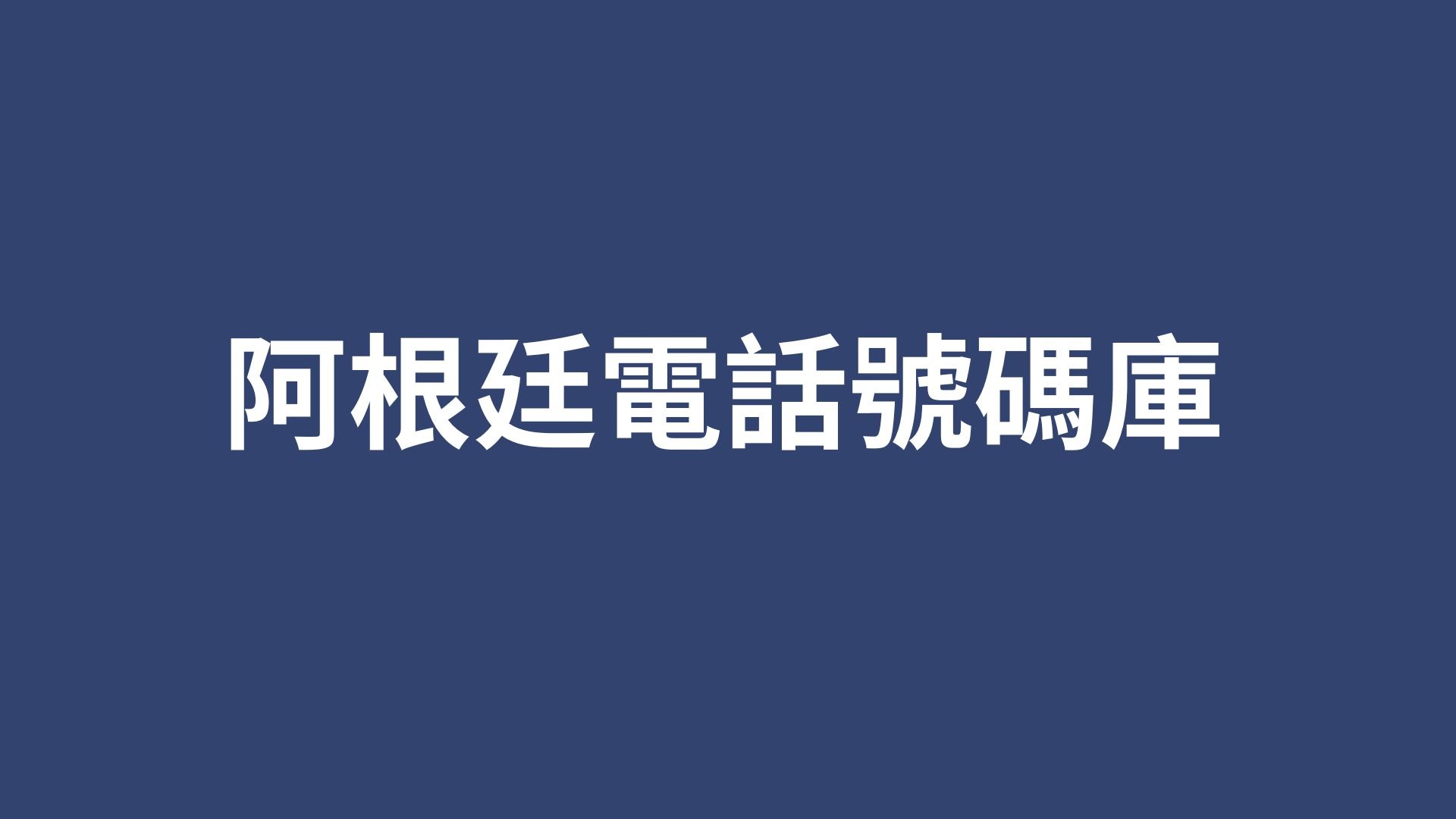 阿根廷電話號碼庫